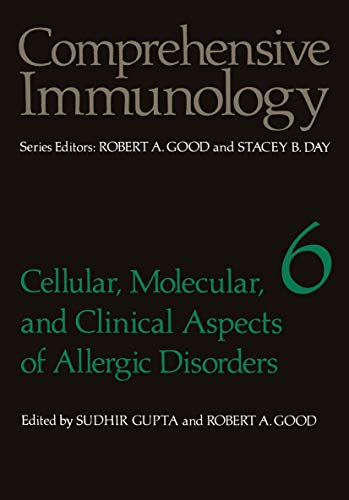 Comprehensive Immunology

Series Editors: ROBERT A. GOOD and STACEY B. DAY

6

Cellular, Molecular, and Clinical Aspects of Allergic Disorders

Edited by SUDHIR GUPTA and ROBERT A. GOOD